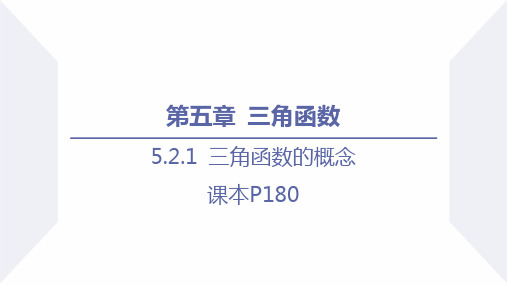 第五章 三角函数

5.2.1 三角函数的概念

课本P180